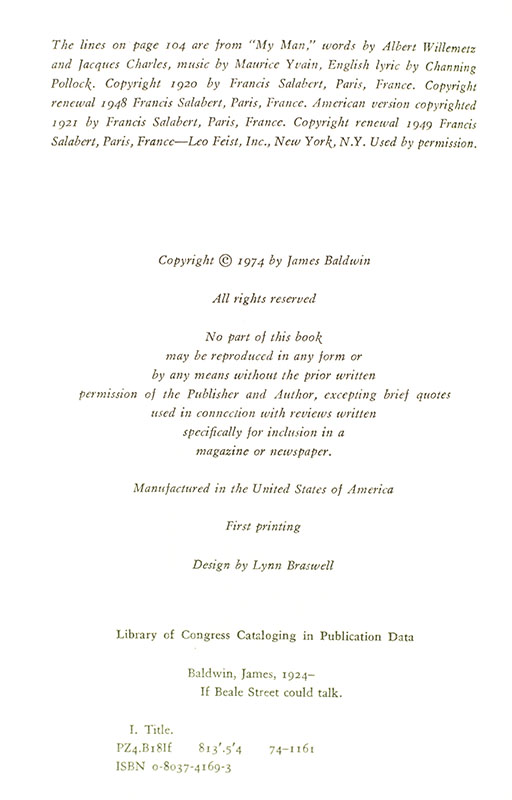 The lines on page 104 are from "My Man," words by Albert Willemetz and Jacques Charles, music by Maurice Yvain, English lyric by Channing Pollock. Copyright 1920 by Francis Salabert, Paris, France. Copyright renewal 1948 Francis Salabert, Paris, France. American version copyrighted 1921 by Francis Salabert, Paris, France. Copyright renewal 1949 Francis Salabert, Paris, France—Leo Feist, Inc., New York, N.Y. Used by permission.

Copyright © 1974 by James Baldwin

All rights reserved

No part of this book may be reproduced in any form or by any means without the prior written permission of the Publisher and Author, excepting brief quotes used in connection with reviews written specifically for inclusion in a magazine or newspaper.

Manufactured in the United States of America

First printing

Design by Lynn Braswell

Library of Congress Cataloging in Publication Data

Baldwin, James, 1924–
If Beale Street could talk.

I. Title.
PZ4.B18If 813'.5'4 74-1161
ISBN 0-8037-4169-3